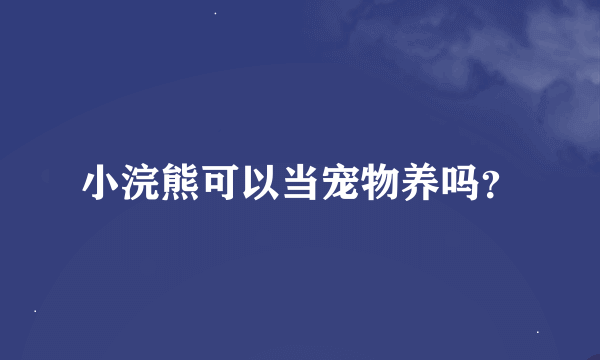 小浣熊可以当宠物养吗?